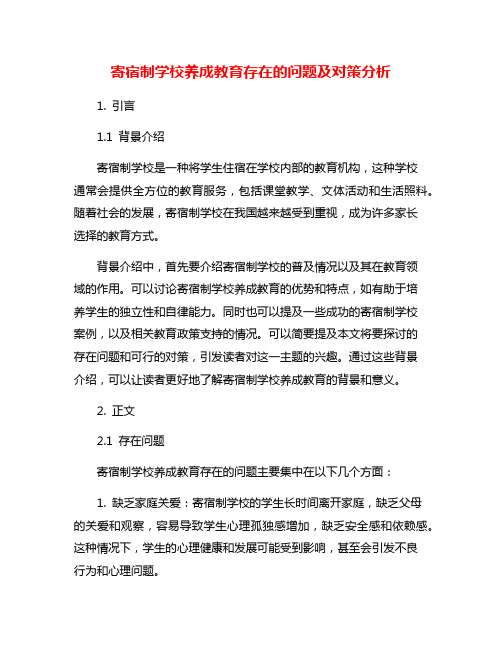 寄宿制学校养成教育存在的问题及对策分析

1. 引言

1.1 背景介绍

寄宿制学校是一种将学生住宿在学校内部的教育机构，这种学校通常会提供全方位的教育服务，包括课堂教学、文体活动和生活照料。随着社会的发展，寄宿制学校在我国越来越受到重视，成为许多家长选择的教育方式。

背景介绍中，首先要介绍寄宿制学校的普及情况以及其在教育领域的作用。可以讨论寄宿制学校养成教育的优势和特点，如有助于培养学生的独立性和自律能力。同时也可以提及一些成功的寄宿制学校案例，以及相关教育政策支持的情况。可以简要提及本文将要探讨的存在问题和可行的对策，引发读者对这一主题的兴趣。通过这些背景介绍，可以让读者更好地了解寄宿制学校养成教育的背景和意义。

2. 正文

2.1 存在问题

寄宿制学校养成教育存在的问题主要集中在以下几个方面：

1. 缺乏家庭关爱：寄宿制学校的学生长时间离开家庭，缺乏父母的关爱和观察，容易导致学生心理孤独感增加，缺乏安全感和依赖感。这种情况下，学生的心理健康和发展可能受到影响，甚至会引发不良行为和心理问题。